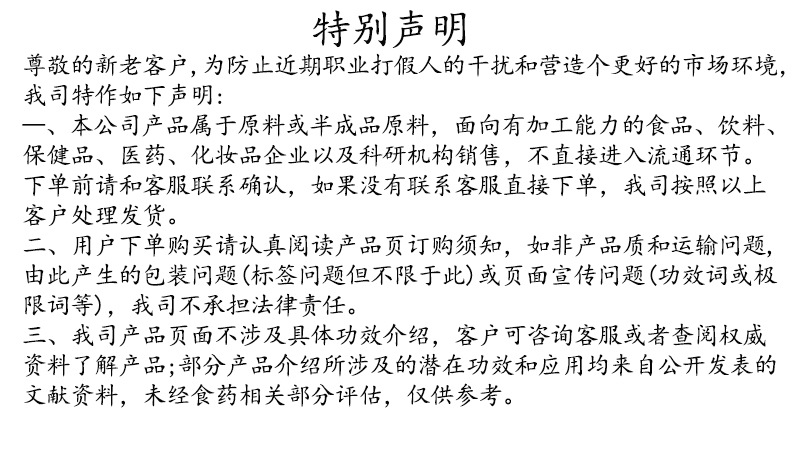 特别声明

尊敬的新老客户,为防止近期职业打假人的干扰和营造个更好的市场环境,我司特作如下声明:

一、本公司产品属于原料或半成品原料，面向有加工能力的食品、饮料、保健品、医药、化妆品企业以及科研机构销售，不直接进入流通环节。下单前请和客服联系确认，如果没有联系客服直接下单，我司按照以上客户处理发货。

二、用户下单购买请认真阅读产品页订购须知，如非产品质和运输问题,由此产生的包装问题(标签问题但不限于此)或页面宣传问题(功效词或极限词等)，我司不承担法律责任。

三、我司产品页面不涉及具体功效介绍，客户可咨询客服或者查阅权威资料了解产品;部分产品介绍所涉及的潜在功效和应用均来自公开发表的文献资料，未经食药相关部分评估，仅供参考。